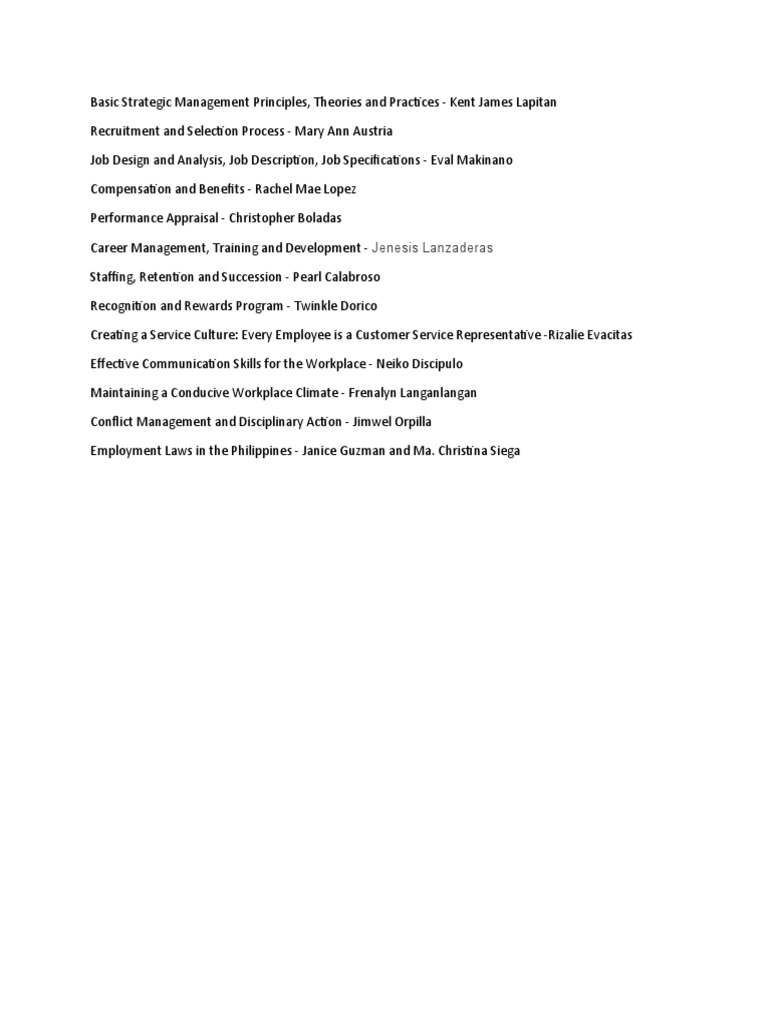 Basic Strategic Management Principles, Theories and Practices - Kent James Lapitan

Recruitment and Selection Process - Mary Ann Austria

Job Design and Analysis, Job Description, Job Specifications - Eval Makinano

Compensation and Benefits - Rachel Mae Lopez

Performance Appraisal - Christopher Boladas

Career Management, Training and Development - Jenesis Lanzaderas

Staffing, Retention and Succession - Pearl Calabroso

Recognition and Rewards Program - Twinkle Dorico

Creating a Service Culture: Every Employee is a Customer Service Representative -Rizalie Evacitas

Effective Communication Skills for the Workplace - Neiko Discipulo

Maintaining a Conducive Workplace Climate - Frenalyn Langanlangan

Conflict Management and Disciplinary Action - Jimwel Orpilla

Employment Laws in the Philippines - Janice Guzman and Ma. Christina Siega